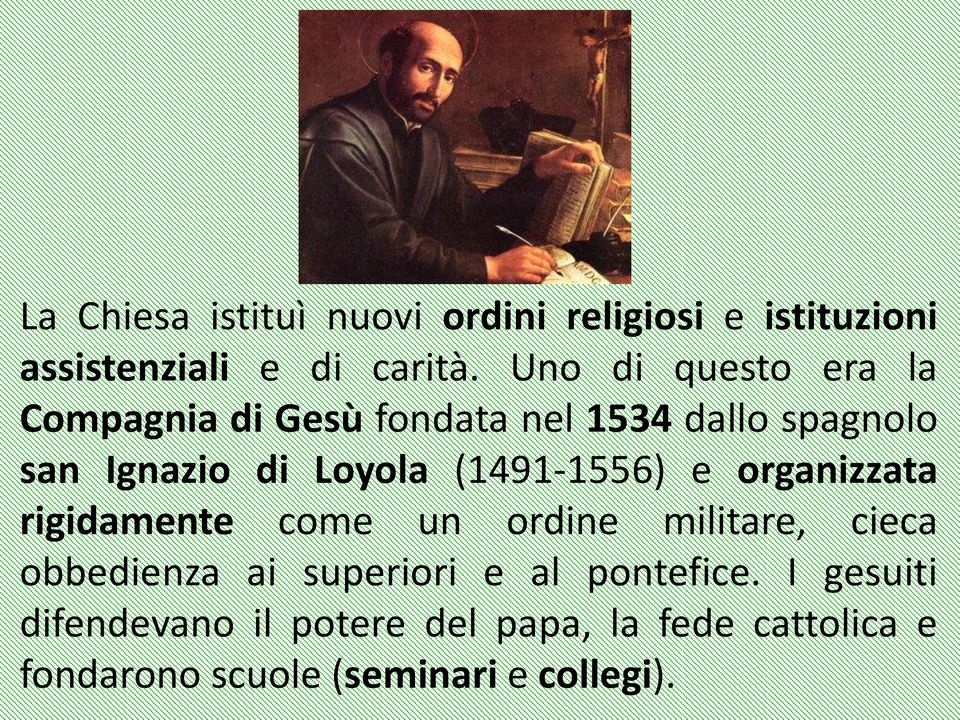 La Chiesa istituì nuovi ordini religiosi e istituzioni assistenziali e di carità. Uno di questo era la Compagnia di Gesù fondata nel 1534 dallo spagnolo san Ignazio di Loyola (1491-1556) e organizzata rigidamente come un ordine militare, cieca obbedienza ai superiori e al pontefice. I gesuiti difendevano il potere del papa, la fede cattolica e fondarono scuole (seminari e collegi).